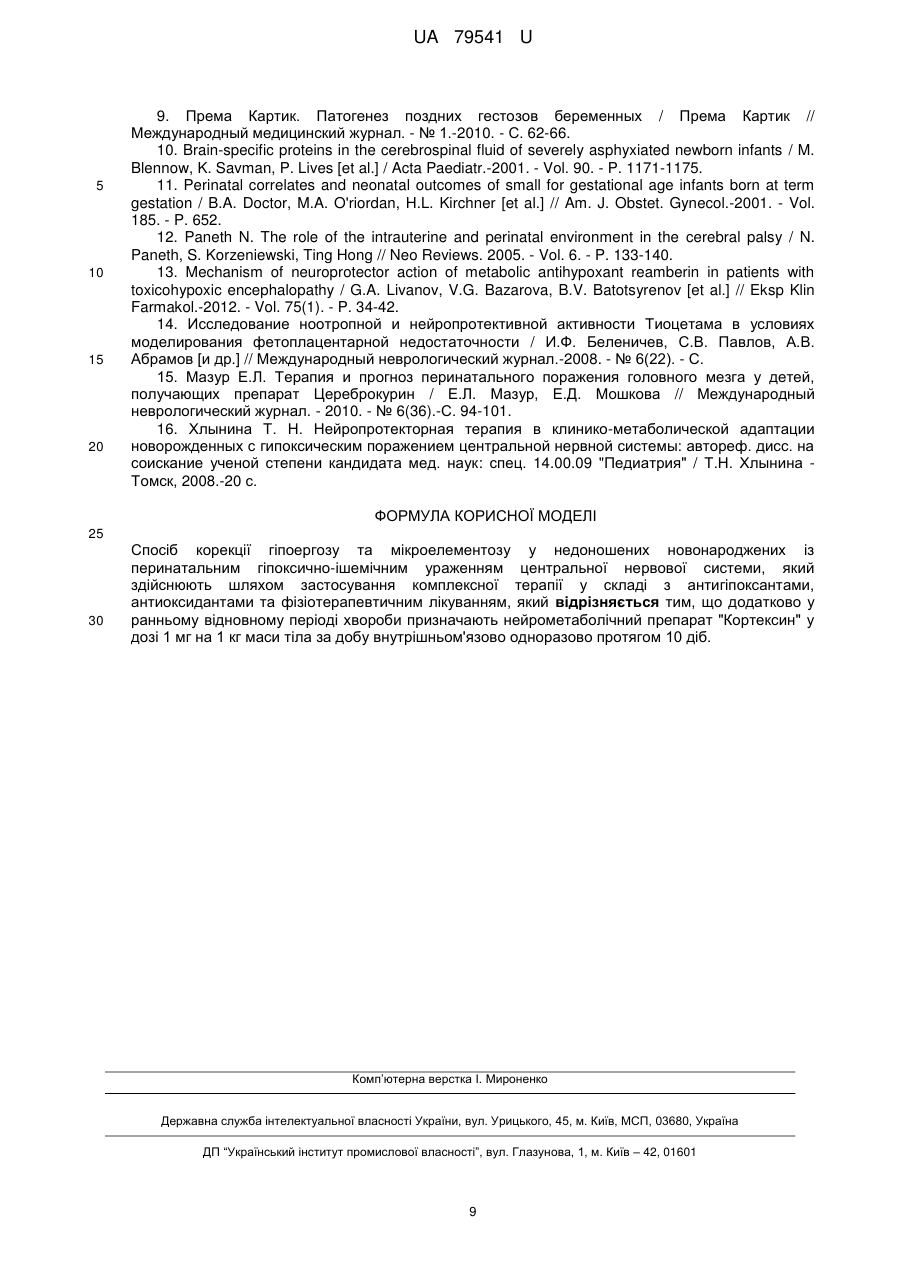 UA 79541 U

9. Према Картик. Патогенез поздних гестозов беременных / Према Картик // Международный медицинский журнал. - № 1.-2010. - С. 62-66.

10. Brain-specific proteins in the cerebrospinal fluid of severely asphyxiated newborn infants / M. Blennow, K. Savman, P. Lives [et al.] / Acta Paediatr.-2001. - Vol. 90. - P. 1171-1175.

5

11. Perinatal correlates and neonatal outcomes of small for gestational age infants born at term gestation / B.A. Doctor, M.A. O'riordan, H.L. Kirchner [et al.] // Am. J. Obstet. Gynecol.-2001. - Vol. 185. - P. 652.

12. Paneth N. The role of the intrauterine and perinatal environment in the cerebral palsy / N. Paneth, S. Korzeniewski, Ting Hong // Neo Reviews. 2005. - Vol. 6. - P. 133-140.

10

13. Mechanism of neuroprotector action of metabolic antihypoxant reamberin in patients with toxicohypoxic encephalopathy / G.A. Livanov, V.G. Bazarova, B.V. Batotsyrenov [et al.] // Eksp Klin Farmakol.-2012. - Vol. 75(1). - P. 34-42.

14. Исследование ноотропной и нейропротективной активности Тиоцетама в условиях моделирования фетоплацентарной недостаточности / И.Ф. Беленичев, С.В. Павлов, А.В. Абрамов [и др.] // Международный неврологический журнал.-2008. - № 6(22). - С.

15

15. Мазур Е.Л. Терапия и прогноз перинатального поражения головного мезга у детей, получающих препарат Цереброкурин / Е.Л. Мазур, Е.Д. Мошкова // Международный неврологический журнал. - 2010. - № 6(36).-С. 94-101.

16. Хлынина Т. Н. Нейропротекторная терапия в клинико-метаболической адаптации новорожденных с гипоксическим поражением центральной нервной системы: автореф. дисс. на соискание ученой степени кандидата мед. наук: спец. 14.00.09 "Педиатрия" / Т.Н. Хлынина - Томск, 2008.-20 с.

20

ФОРМУЛА КОРИСНОЇ МОДЕЛІ

25

Спосіб корекції гіпоергозу та мікроелементозу у недоношених новонароджених із перинатальним гіпоксично-ішемічним ураженням центральної нервової системи, який здійснюють шляхом застосування комплексної терапії у складі з антигіпоксантами, антиоксидантами та фізіотерапевтичним лікуванням, який відрізняється тим, що додатково у ранньому відновному періоді хвороби призначають нейрометаболічний препарат "Кортексин" у дозі 1 мг на 1 кг маси тіла за добу внутрішньом'язово одноразово протягом 10 діб.

30

Комп'ютерна верстка І. Мироненко

Державна служба інтелектуальної власності України, вул. Урицького, 45, м. Київ, МСП, 03680, Україна

ДП "Український інститут промислової власності", вул. Глазунова, 1, м. Київ – 42, 01601

9